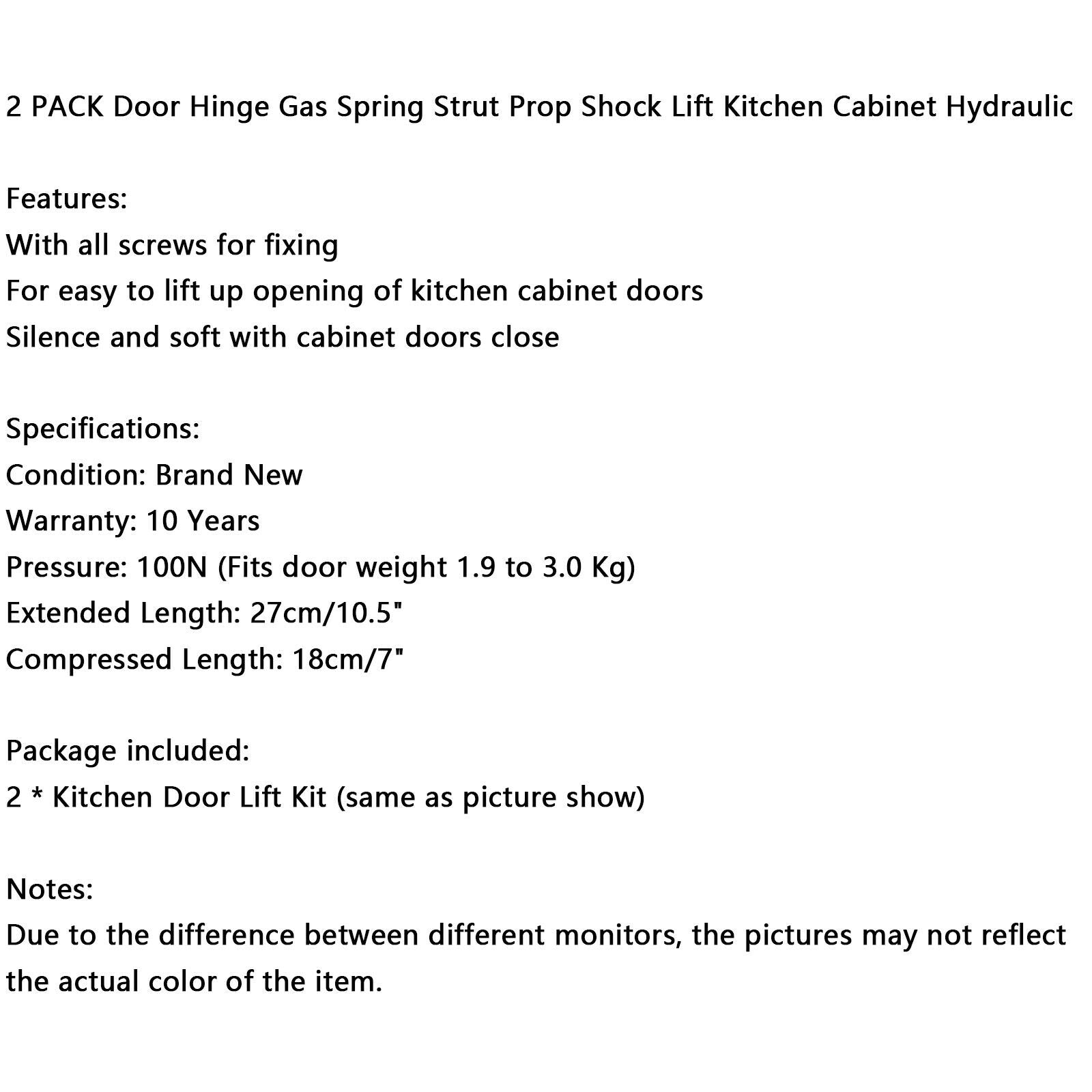 2 PACK Door Hinge Gas Spring Strut Prop Shock Lift Kitchen Cabinet Hydraulic

Features:
With all screws for fixing
For easy to lift up opening of kitchen cabinet doors
Silence and soft with cabinet doors close

Specifications:
Condition: Brand New
Warranty: 10 Years
Pressure: 100N (Fits door weight 1.9 to 3.0 Kg)
Extended Length: 27cm/10.5"
Compressed Length: 18cm/7"

Package included:
2 * Kitchen Door Lift Kit (same as picture show)

Notes:
Due to the difference between different monitors, the pictures may not reflect the actual color of the item.